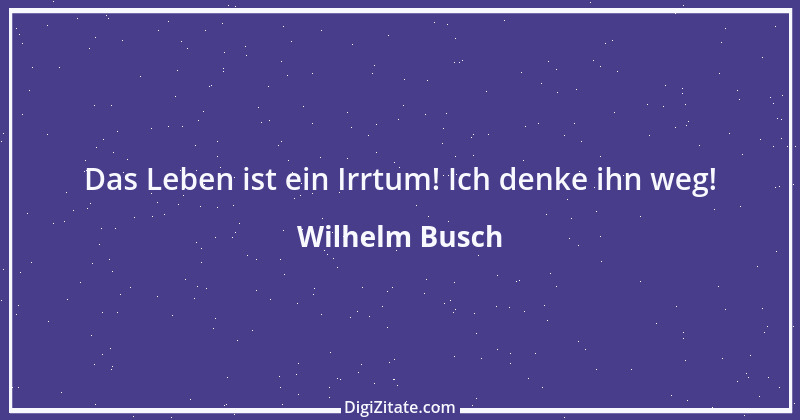 Das Leben ist ein Irrtum! Ich denke ihn weg!

Wilhelm Busch

DigiZitate.com